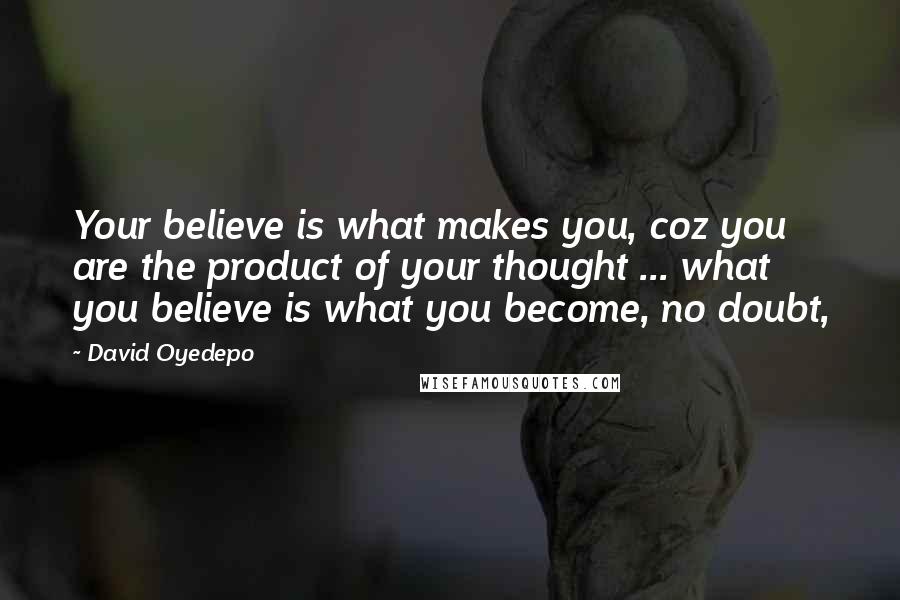 Your believe is what makes you, coz you are the product of your thought ... what you believe is what you become, no doubt,

- David Oyedepo

WISEFAMOUSQUOTES.COM